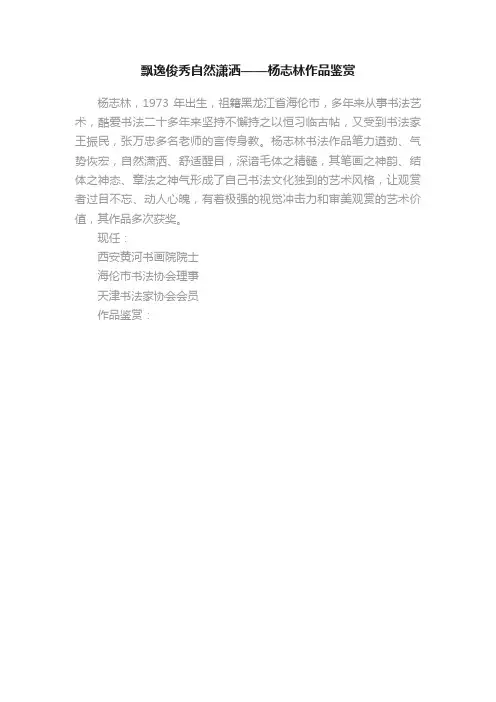 飘逸俊秀自然潇洒——杨志林作品鉴赏

杨志林，1973年出生，祖籍黑龙江省海伦市，多年来从事书法艺术，酷爱书法二十多年来坚持不懈持之以恒习临古帖，又受到书法家王振民，张万忠多名老师的言传身教。杨志林书法作品笔力遒劲、气势恢宏，自然潇洒、舒适醒目，深谙毛体之精髓，其笔画之神韵、结体之神态、章法之神气形成了自己书法文化独到的艺术风格，让观赏者过目不忘、动人心魄，有着极强的视觉冲击力和审美观赏的艺术价值，其作品多次获奖。

现任：

西安黄河书画院院士

海伦市书法协会理事

天津书法家协会会员

作品鉴赏：